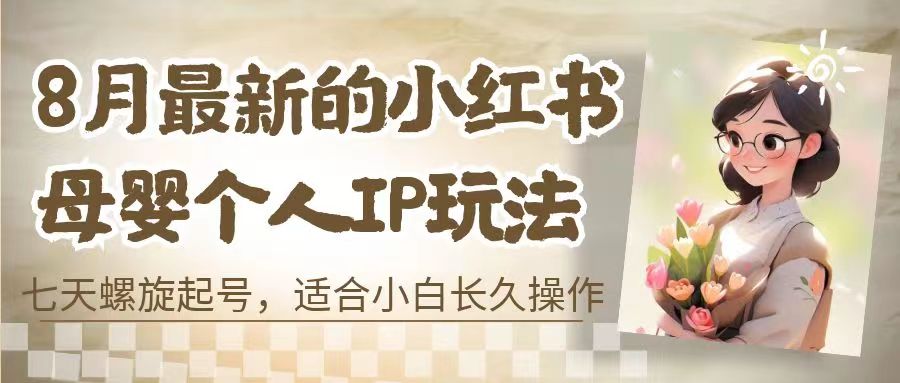 8月最新的小红书
母婴个人IP玩法

七天螺旋起号，适合小白长久操作